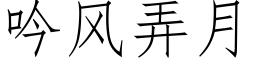 吟风弄月